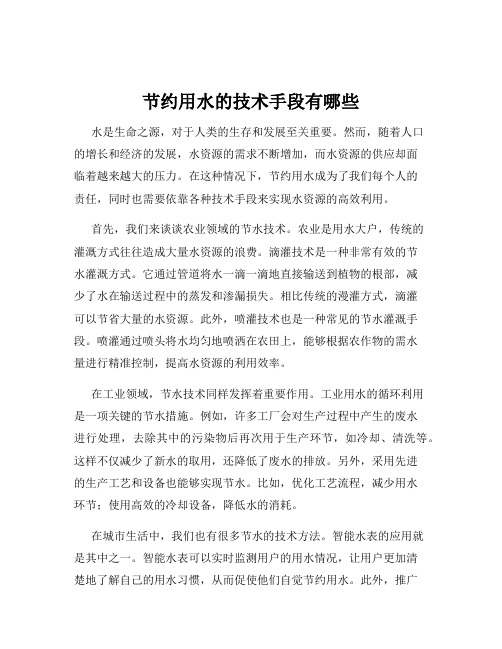 节约用水的技术手段有哪些

水是生命之源，对于人类的生存和发展至关重要。然而，随着人口的增长和经济的发展，水资源的需求不断增加，而水资源的供应却面临着越来越大的压力。在这种情况下，节约用水成为了我们每个人的责任，同时也需要依靠各种技术手段来实现水资源的高效利用。

首先，我们来谈谈农业领域的节水技术。农业是用水大户，传统的灌溉方式往往造成大量水资源的浪费。滴灌技术是一种非常有效的节水灌溉方式。它通过管道将水一滴一滴地直接输送到植物的根部，减少了水在输送过程中的蒸发和渗漏损失。相比传统的漫灌方式，滴灌可以节省大量的水资源。此外，喷灌技术也是一种常见的节水灌溉手段。喷灌通过喷头将水均匀地喷洒在农田上，能够根据农作物的需水量进行精准控制，提高水资源的利用效率。

在工业领域，节水技术同样发挥着重要作用。工业用水的循环利用是一项关键的节水措施。例如，许多工厂会对生产过程中产生的废水进行处理，去除其中的污染物后再次用于生产环节，如冷却、清洗等。这样不仅减少了新水的取用，还降低了废水的排放。另外，采用先进的生产工艺和设备也能够实现节水。比如，优化工艺流程，减少用水环节；使用高效的冷却设备，降低水的消耗。

在城市生活中，我们也有很多节水的技术方法。智能水表的应用就是其中之一。智能水表可以实时监测用户的用水情况，让用户更加清楚地了解自己的用水习惯，从而促使他们自觉节约用水。此外，推广